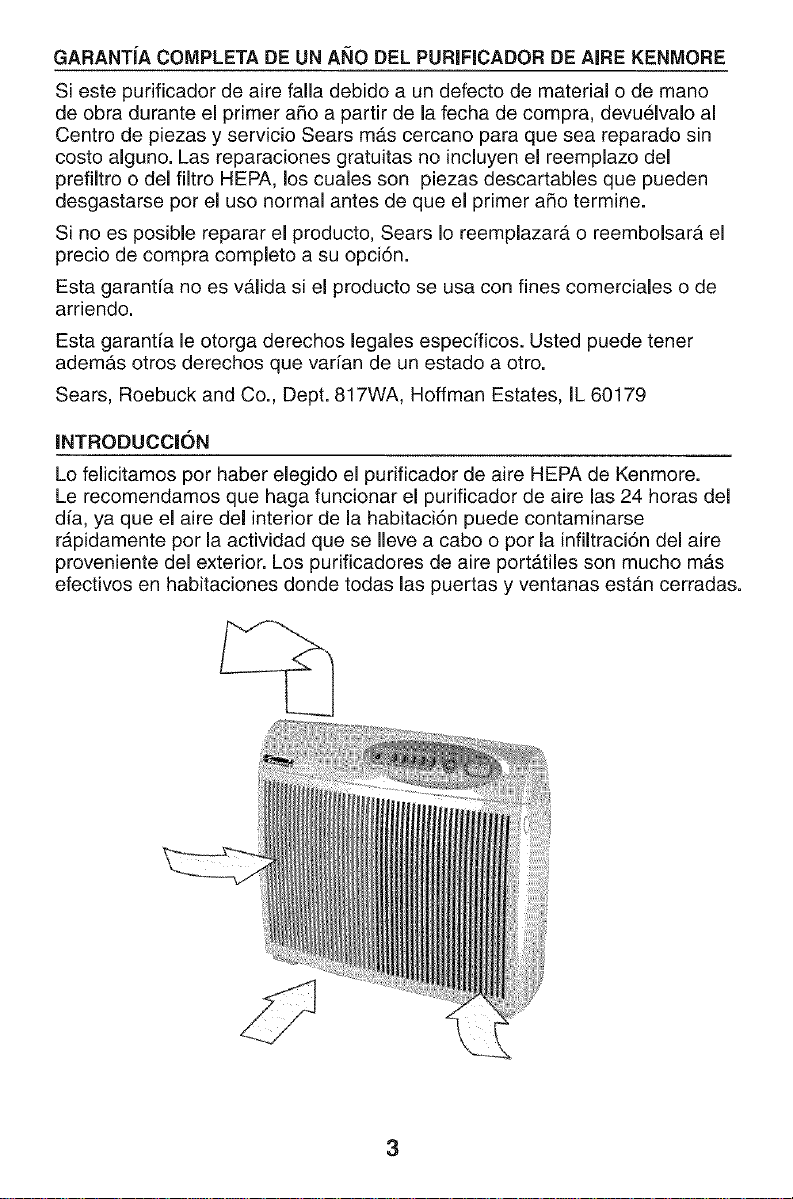 GARANTÍA COMPLETA DE UN AÑO DEL PURIFICADOR DE AIRE KENMORE

Si este purificador de aire falla debido a un defecto de material o de mano de obra durante el primer año a partir de la fecha de compra, devuélvalo al Centro de piezas y servicio Sears más cercano para que sea reparado sin costo alguno. Las reparaciones gratuitas no incluyen el reemplazo del prefiltro o del filtro HEPA, los cuales son piezas descartables que pueden desgastarse por el uso normal antes de que el primer año termine.

Si no es posible reparar el producto, Sears lo reemplazará o reembolsará el precio de compra completo a su opción.

Esta garantía no es válida si el producto se usa con fines comerciales o de arriendo.

Esta garantía le otorga derechos legales específicos. Usted puede tener además otros derechos que varían de un estado a otro.

Sears, Roebuck and Co., Dept. 817WA, Hoffman Estates, IL 60179

INTRODUCCIÓN

Lo felicitamos por haber elegido el purificador de aire HEPA de Kenmore. Le recomendamos que haga funcionar el purificador de aire las 24 horas del día, ya que el aire del interior de la habitación puede contaminarse rápidamente por la actividad que se lleve a cabo o por la infiltración del aire proveniente del exterior. Los purificadores de aire portátiles son mucho más efectivos en habitaciones donde todas las puertas y ventanas están cerradas.

3